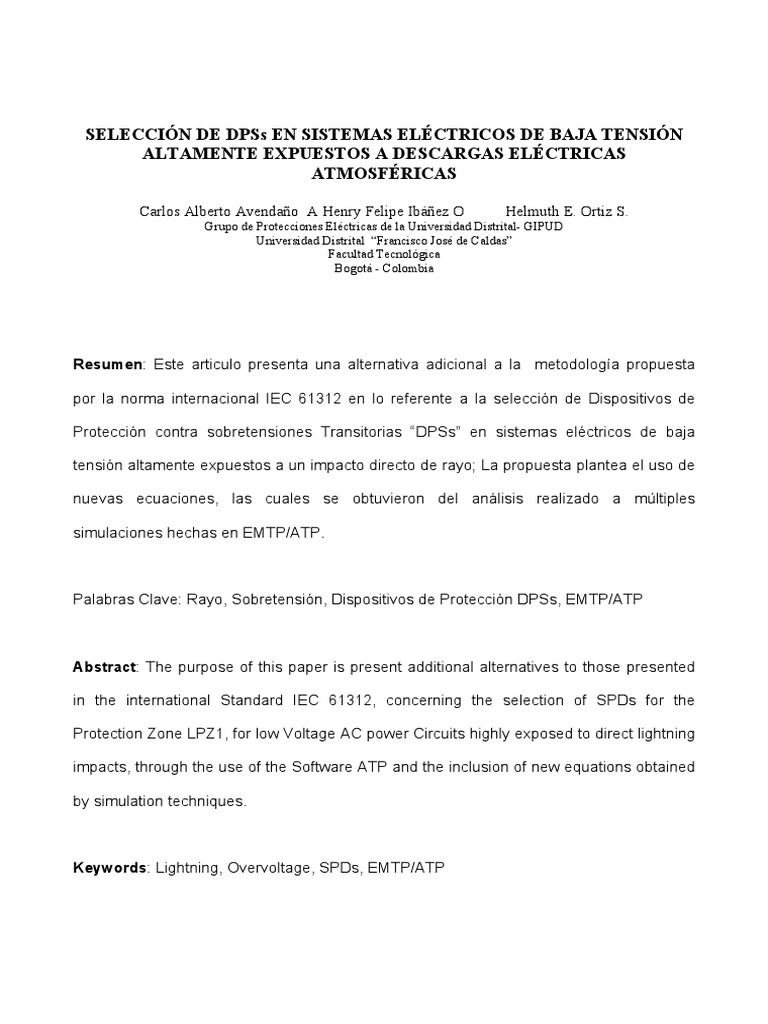 SELECCIÓN DE DPSs EN SISTEMAS ELÉCTRICOS DE BAJA TENSIÓN ALTAMENTE EXPUESTOS A DESCARGAS ELÉCTRICAS ATMOSFÉRICAS

Carlos Alberto Avendaño A Henry Felipe Ibáñez O Helmuth E. Ortiz S.
Grupo de Protecciones Eléctricas de la Universidad Distrital- GIPUD
Universidad Distrital "Francisco José de Caldas"
Facultad Tecnológica
Bogotá - Colombia

Resumen: Este articulo presenta una alternativa adicional a la metodología propuesta por la norma internacional IEC 61312 en lo referente a la selección de Dispositivos de Protección contra sobretensiones Transitorias "DPSs" en sistemas eléctricos de baja tensión altamente expuestos a un impacto directo de rayo; La propuesta plantea el uso de nuevas ecuaciones, las cuales se obtuvieron del análisis realizado a múltiples simulaciones hechas en EMTP/ATP.

Palabras Clave: Rayo, Sobretensión, Dispositivos de Protección DPSs, EMTP/ATP

Abstract: The purpose of this paper is present additional alternatives to those presented in the international Standard IEC 61312, concerning the selection of SPDs for the Protection Zone LPZ1, for low Voltage AC power Circuits highly exposed to direct lightning impacts, through the use of the Software ATP and the inclusion of new equations obtained by simulation techniques.

Keywords: Lightning, Overvoltage, SPDs, EMTP/ATP